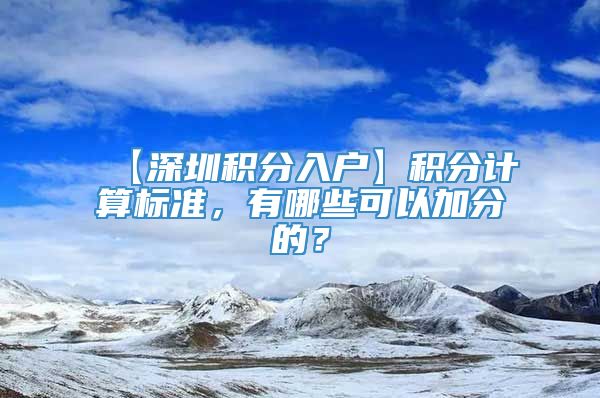 【深圳积分入户】积分计算标准，有哪些可以加分的？